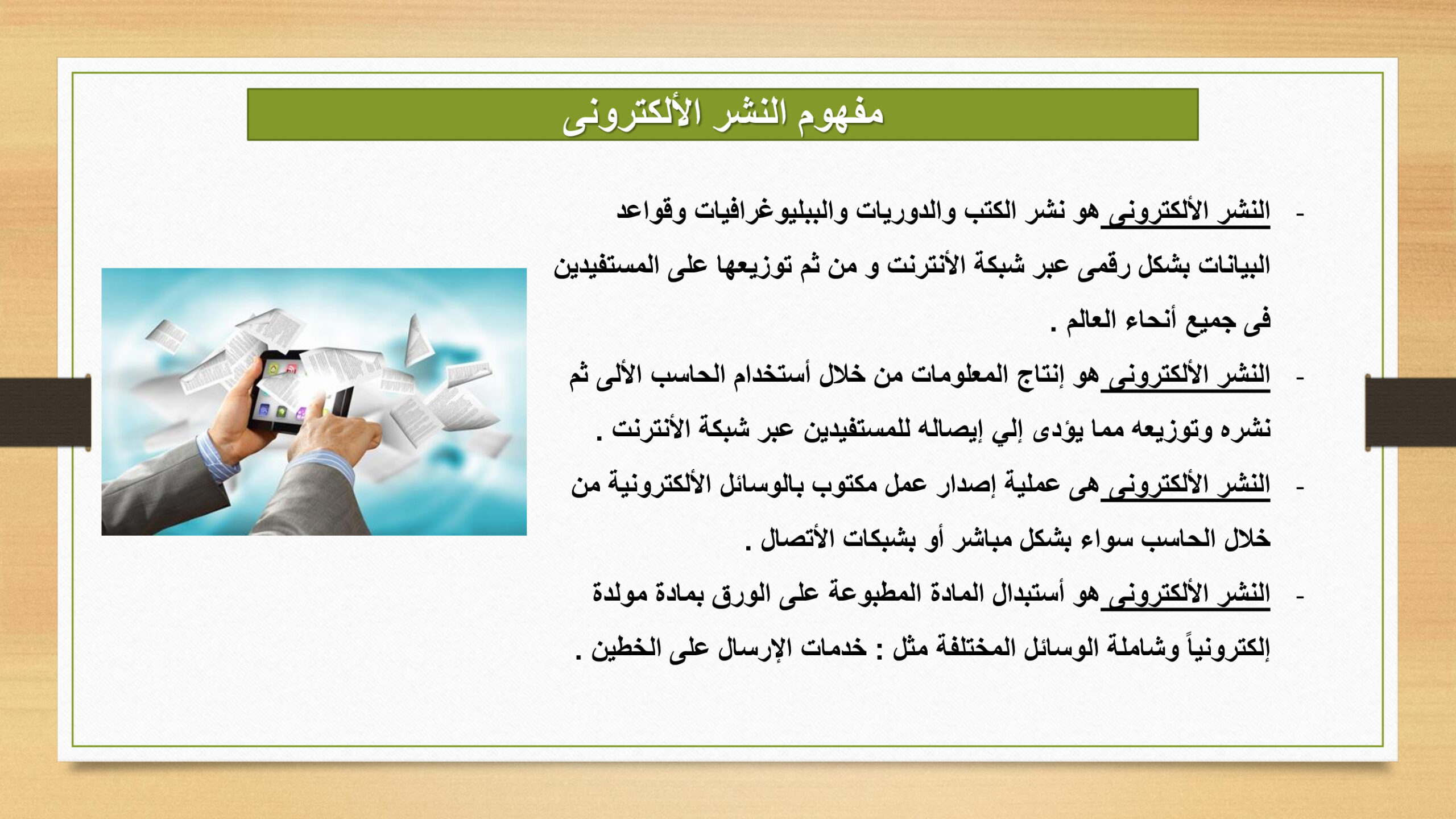 مفهوم النشر الألكترونى

- النشر الألكترونى هو نشر الكتب والدوريات والببليوغرافيات وقواعد البيانات بشكل رقمى عبر شبكة الأنترنت و من ثم توزيعها على المستفيدين فى جميع أنحاء العالم .

- النشر الألكترونى هو إنتاج المعلومات من خلال أستخدام الحاسب الألى ثم نشره وتوزيعه مما يؤدى إلي إيصاله للمستفيدين عبر شبكة الأنترنت .

- النشر الألكترونى هى عملية إصدار عمل مكتوب بالوسائل الألكترونية من خلال الحاسب سواء بشكل مباشر أو بشبكات الأتصال .

- النشر الألكترونى هو أستبدال المادة المطبوعة على الورق بمادة مولدة إلكترونياً وشاملة الوسائل المختلفة مثل : خدمات الإرسال على الخطين .